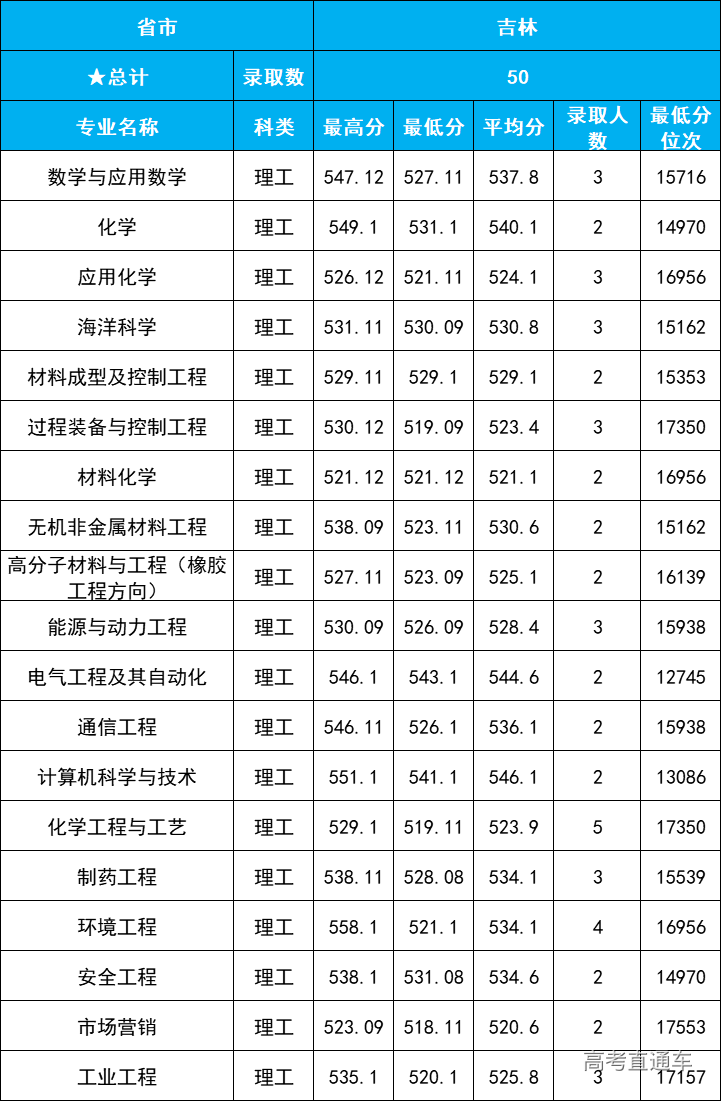 | 省市 | | 吉林 | | | | |
|---|---|---|---|---|---|---|
| ★总计 | 录取数 | 50 | | | | |
| 专业名称 | 科类 | 最高分 | 最低分 | 平均分 | 录取人数 | 最低分位次 |
| 数学与应用数学 | 理工 | 547.12 | 527.11 | 537.8 | 3 | 15716 |
| 化学 | 理工 | 549.1 | 531.1 | 540.1 | 2 | 14970 |
| 应用化学 | 理工 | 526.12 | 521.11 | 524.1 | 3 | 16956 |
| 海洋科学 | 理工 | 531.11 | 530.09 | 530.8 | 3 | 15162 |
| 材料成型及控制工程 | 理工 | 529.11 | 529.1 | 529.1 | 2 | 15353 |
| 过程装备与控制工程 | 理工 | 530.12 | 519.09 | 523.4 | 3 | 17350 |
| 材料化学 | 理工 | 521.12 | 521.12 | 521.1 | 2 | 16956 |
| 无机非金属材料工程 | 理工 | 538.09 | 523.11 | 530.6 | 2 | 15162 |
| 高分子材料与工程（橡胶工程方向） | 理工 | 527.11 | 523.09 | 525.1 | 2 | 16139 |
| 能源与动力工程 | 理工 | 530.09 | 526.09 | 528.4 | 3 | 15938 |
| 电气工程及其自动化 | 理工 | 546.1 | 543.1 | 544.6 | 2 | 12745 |
| 通信工程 | 理工 | 546.11 | 526.1 | 536.1 | 2 | 15938 |
| 计算机科学与技术 | 理工 | 551.1 | 541.1 | 546.1 | 2 | 13086 |
| 化学工程与工艺 | 理工 | 529.1 | 519.11 | 523.9 | 5 | 17350 |
| 制药工程 | 理工 | 538.11 | 528.08 | 534.1 | 3 | 15539 |
| 环境工程 | 理工 | 558.1 | 521.1 | 534.1 | 4 | 16956 |
| 安全工程 | 理工 | 538.1 | 531.08 | 534.6 | 2 | 14970 |
| 市场营销 | 理工 | 523.09 | 518.11 | 520.6 | 2 | 17553 |
| 工业工程 | 理工 | 535.1 | 520.1 | 525.8 | 3 | 17157 |

高考直通车